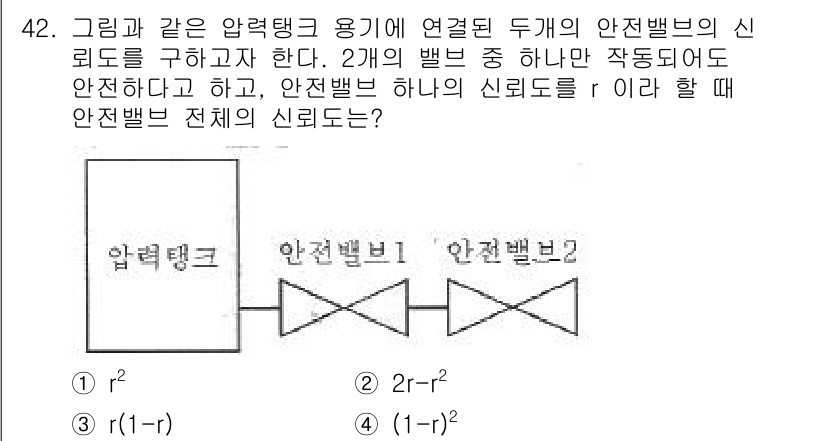 42. 그림과 같은 압력탱크 용기에 연결된 두개의 안전밸브의 신뢰도를 구하고자 한다. 2개의 밸브 중 하나만 작동되어도 안전하다고 하고, 안전밸브 하나의 신뢰도를 r 이라 할 때 안전밸브 전체의 신뢰도는?

압력탱크

안전밸브1

안전밸브2

① $r^2$
② $2r-r^2$
③ $r(1-r)$
④ $(1-r)^2$